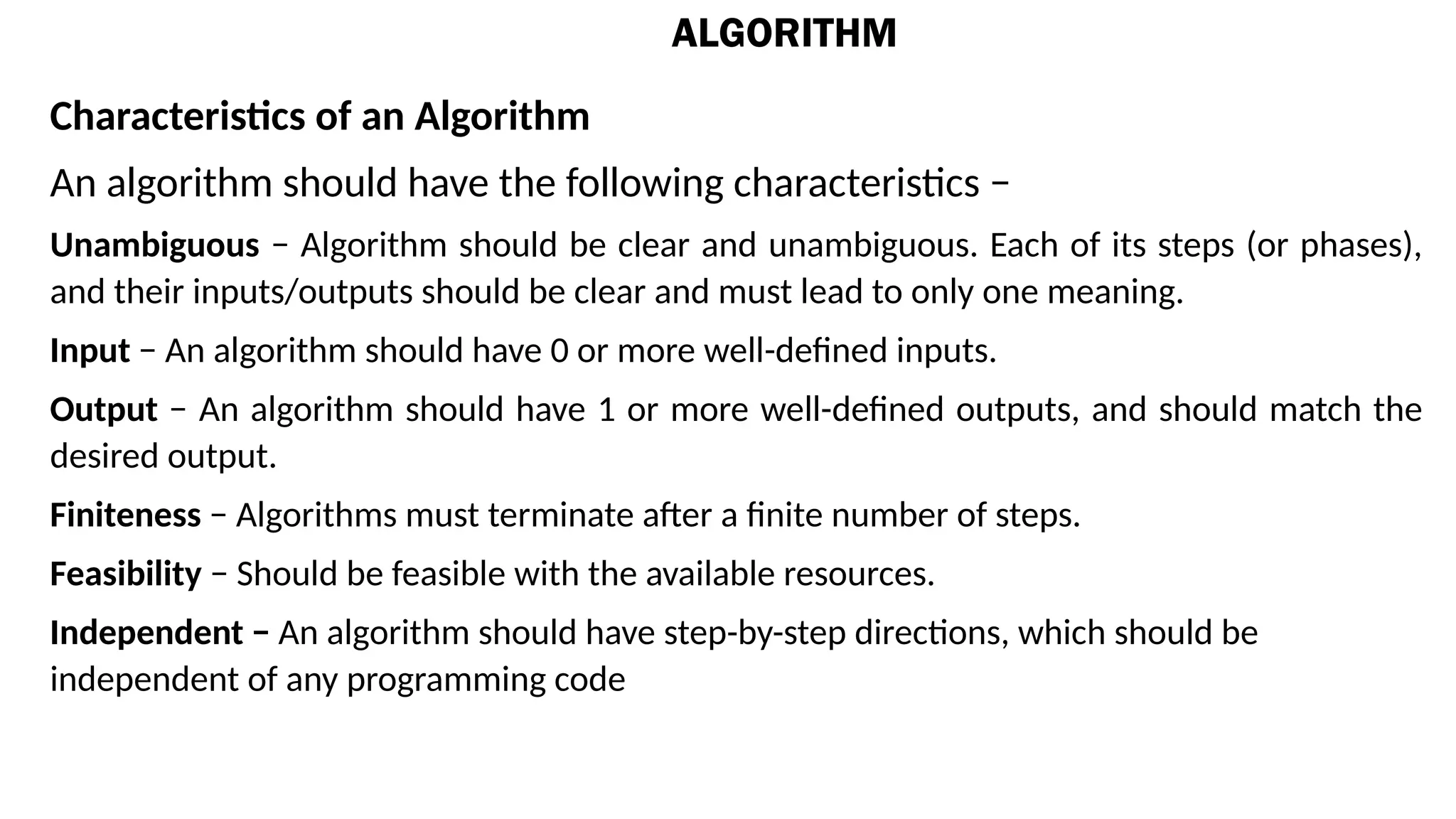 ALGORITHM

Characteristics of an Algorithm

An algorithm should have the following characteristics −

Unambiguous − Algorithm should be clear and unambiguous. Each of its steps (or phases), and their inputs/outputs should be clear and must lead to only one meaning.

Input − An algorithm should have 0 or more well-defined inputs.

Output − An algorithm should have 1 or more well-defined outputs, and should match the desired output.

Finiteness − Algorithms must terminate after a finite number of steps.

Feasibility − Should be feasible with the available resources.

Independent − An algorithm should have step-by-step directions, which should be independent of any programming code